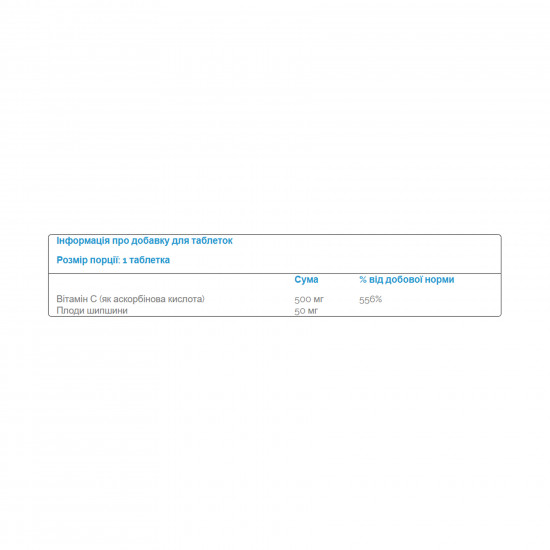 Інформація про добавку для таблеток

Розмір порції: 1 таблетка

|  | Сума | % від добової норми |
|---|---|---|
| Вітамін С (як аскорбінова кислота) | 500 мг | 556% |
| Плоди шипшини | 50 мг |  |